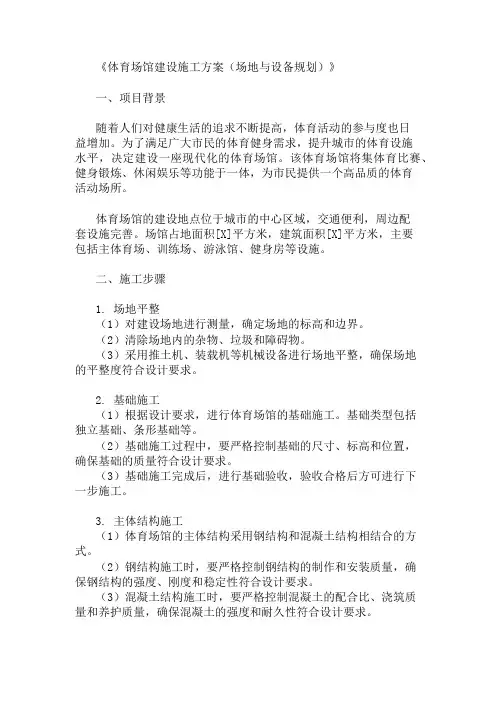 《体育场馆建设施工方案（场地与设备规划）》

一、项目背景

随着人们对健康生活的追求不断提高，体育活动的参与度也日益增加。为了满足广大市民的体育健身需求，提升城市的体育设施水平，决定建设一座现代化的体育场馆。该体育场馆将集体育比赛、健身锻炼、休闲娱乐等功能于一体，为市民提供一个高品质的体育活动场所。

体育场馆的建设地点位于城市的中心区域，交通便利，周边配套设施完善。场馆占地面积[X]平方米，建筑面积[X]平方米，主要包括主体育场、训练场、游泳馆、健身房等设施。

二、施工步骤

1. 场地平整
（1）对建设场地进行测量，确定场地的标高和边界。
（2）清除场地内的杂物、垃圾和障碍物。
（3）采用推土机、装载机等机械设备进行场地平整，确保场地的平整度符合设计要求。

2. 基础施工
（1）根据设计要求，进行体育场馆的基础施工。基础类型包括独立基础、条形基础等。
（2）基础施工过程中，要严格控制基础的尺寸、标高和位置，确保基础的质量符合设计要求。
（3）基础施工完成后，进行基础验收，验收合格后方可进行下一步施工。

3. 主体结构施工
（1）体育场馆的主体结构采用钢结构和混凝土结构相结合的方式。
（2）钢结构施工时，要严格控制钢结构的制作和安装质量，确保钢结构的强度、刚度和稳定性符合设计要求。
（3）混凝土结构施工时，要严格控制混凝土的配合比、浇筑质量和养护质量，确保混凝土的强度和耐久性符合设计要求。